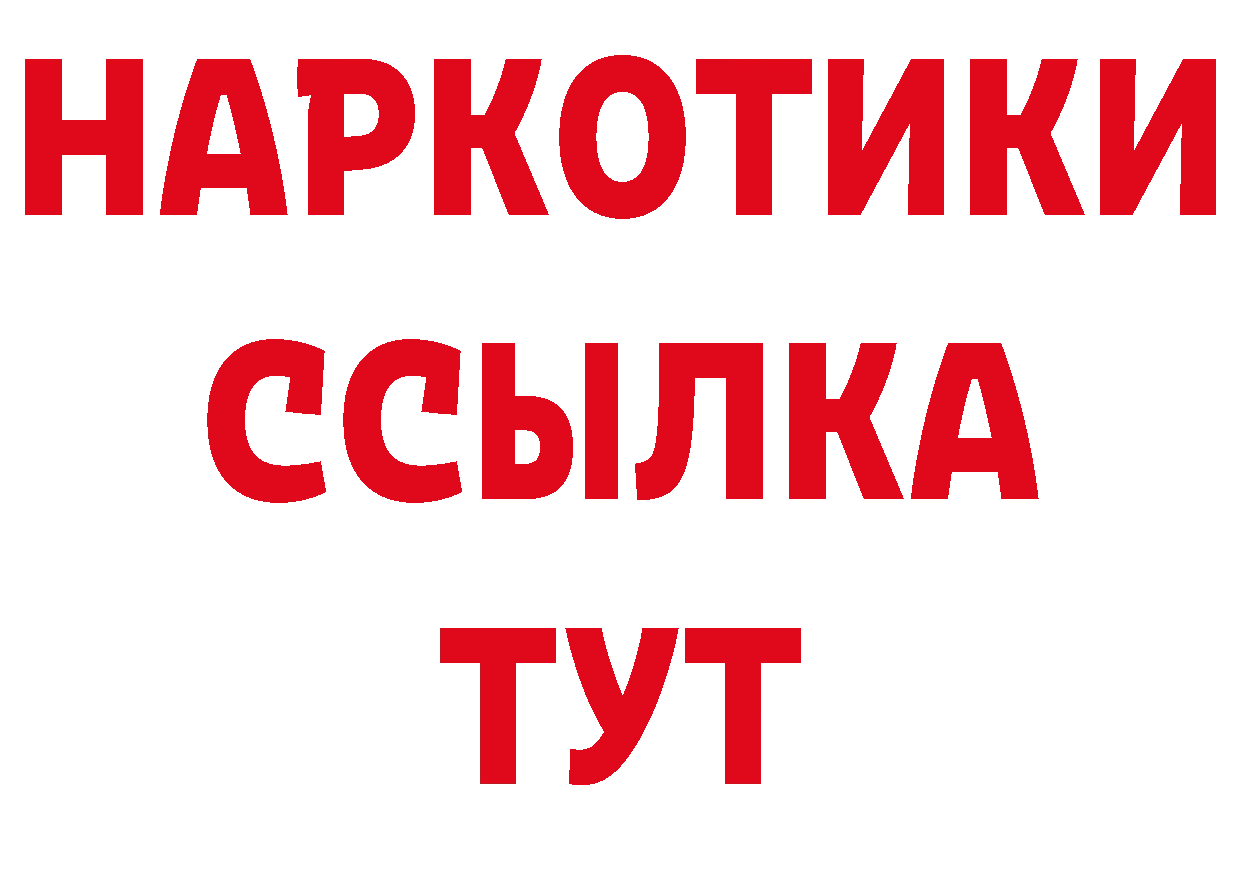 НАРКОТИКИ
ССЫЛКА
ТУТ